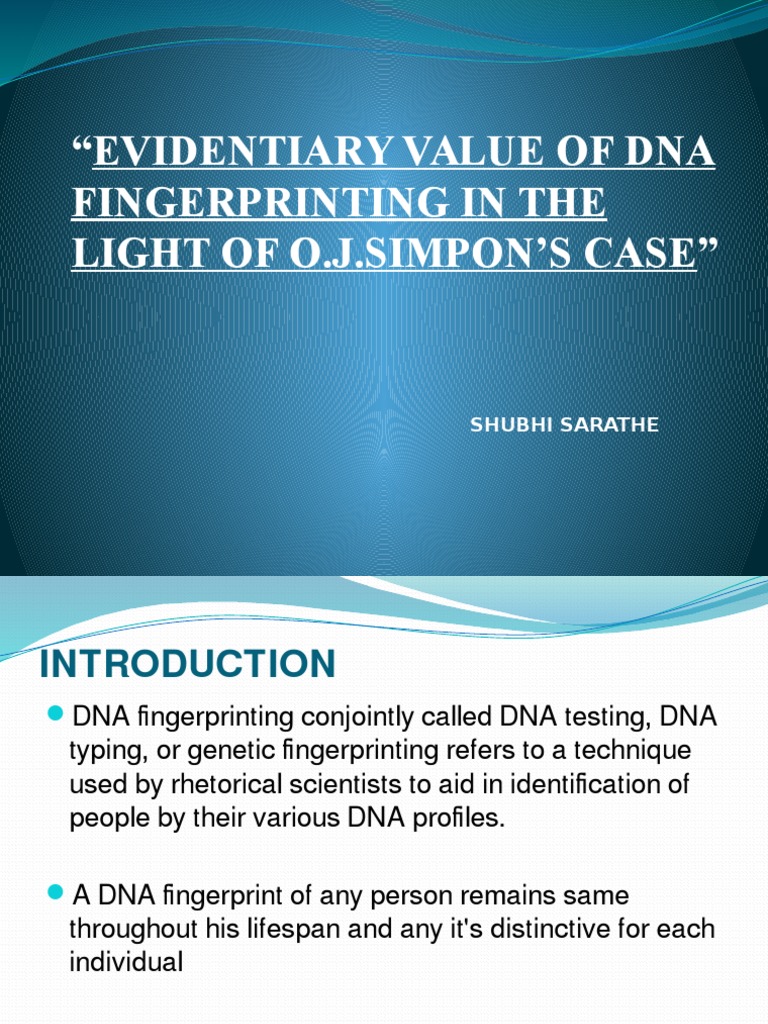 "EVIDENTIARY VALUE OF DNA FINGERPRINTING IN THE LIGHT OF O.J.SIMPON'S CASE"

SHUBHI SARATHE

INTRODUCTION

• DNA fingerprinting conjointly called DNA testing, DNA typing, or genetic fingerprinting refers to a technique used by rhetorical scientists to aid in identification of people by their various DNA profiles.

• A DNA fingerprint of any person remains same throughout his lifespan and any it's distinctive for each individual